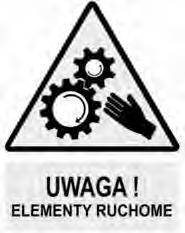 UWAGA !
ELEMENTY RUCHOME